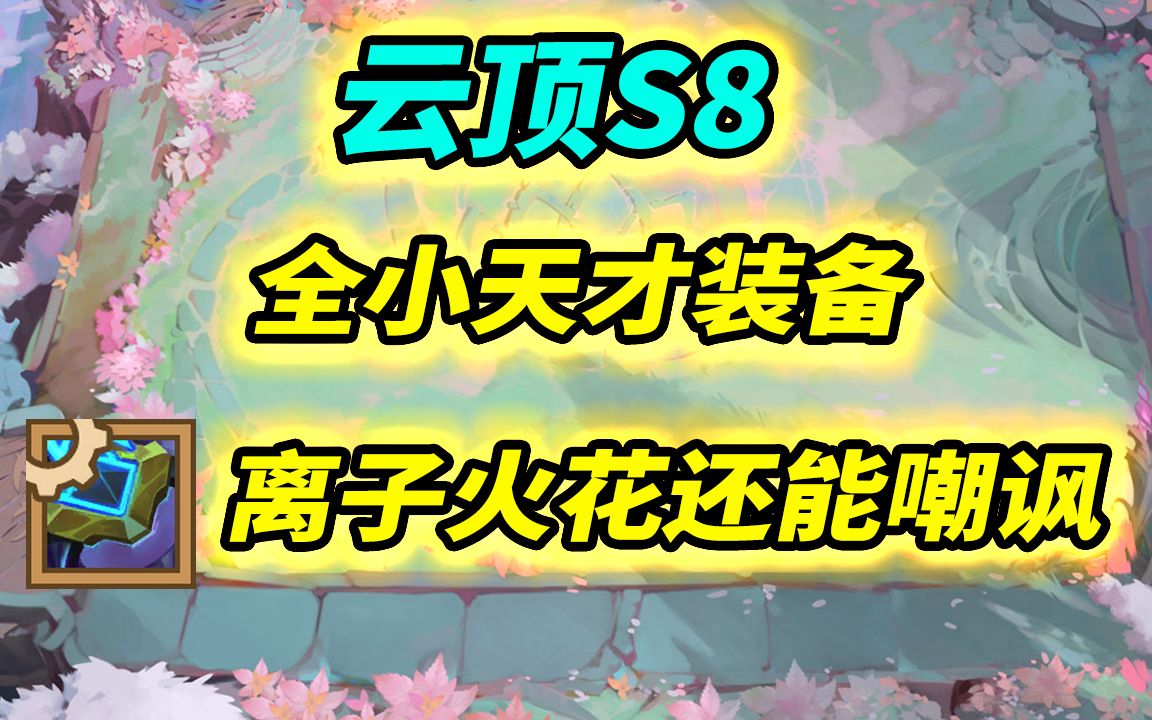 云顶S8

全小天才装备

离子火花还能嘲讽